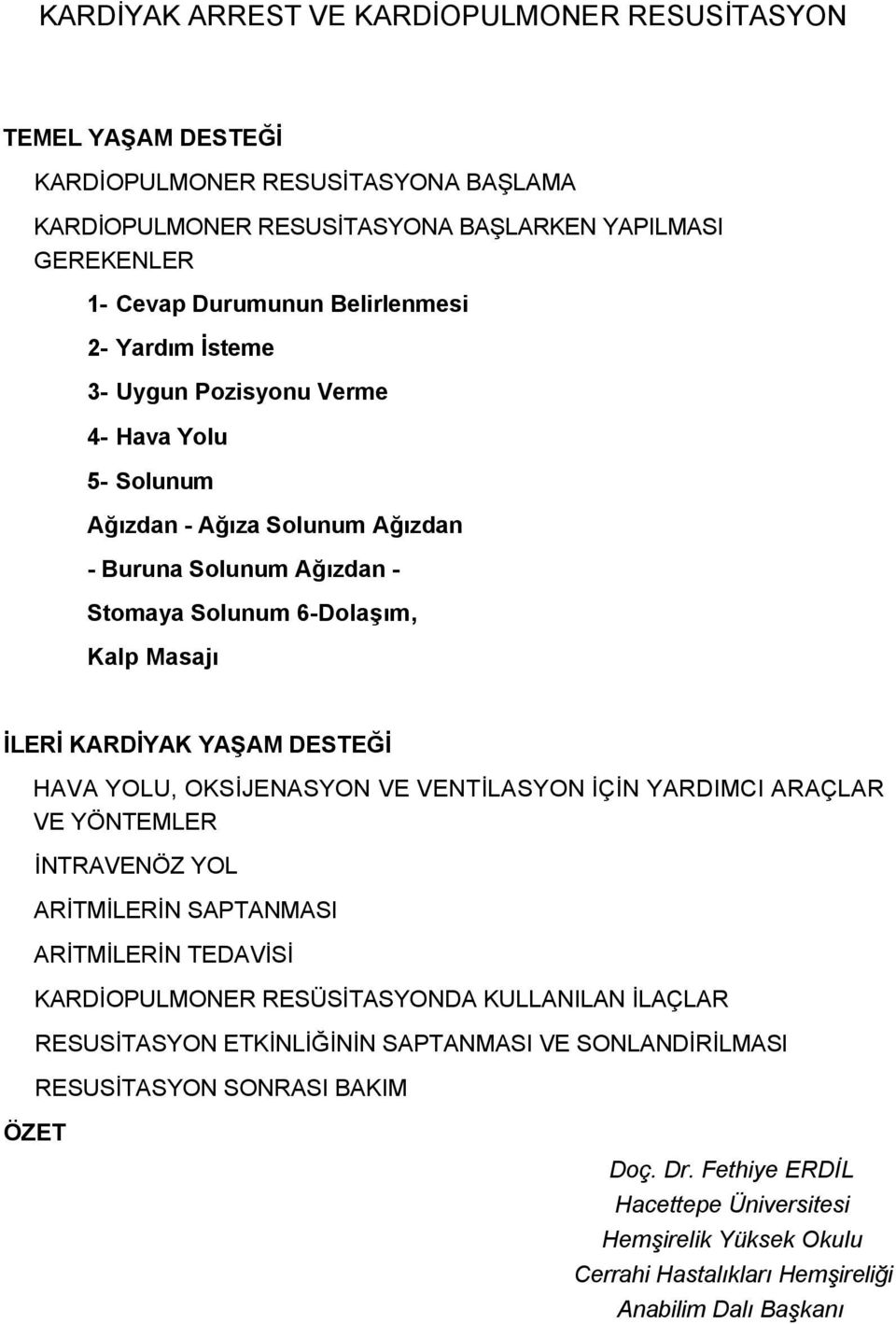 KARDİYAK ARREST VE KARDİOPULMONER RESUSİTASYON

TEMEL YAŞAM DESTEĞİ

KARDİOPULMONER RESUSİTASYONA BAŞLAMA

KARDİOPULMONER RESUSİTASYONA BAŞLARKEN YAPILMASI GEREKENLER

1- Cevap Durumunun Belirlenmesi

2- Yardım İsteme

3- Uygun Pozisyonu Verme

4- Hava Yolu

5- Solunum

Ağızdan - Ağıza Solunum Ağızdan

- Buruna Solunum Ağızdan -

Stomaya Solunum 6-Dolaşım,

Kalp Masajı

İLERİ KARDİYAK YAŞAM DESTEĞİ

HAVA YOLU, OKSİJENASYON VE VENTİLASYON İÇİN YARDIMCI ARAÇLAR VE YÖNTEMLER

İNTRAVENÖZ YOL

ARİTMİLERİN SAPTANMASI

ARİTMİLERİN TEDAVİSİ

KARDİOPULMONER RESÜSİTASYONDA KULLANILAN İLAÇLAR

RESUSİTASYON ETKİNLİĞİNİN SAPTANMASI VE SONLANDİRİLMASI

RESUSİTASYON SONRASI BAKIM

ÖZET

Doç. Dr. Fethiye ERDİL

Hacettepe Üniversitesi

Hemşirelik Yüksek Okulu

Cerrahi Hastalıkları Hemşireliği

Anabilim Dalı Başkanı